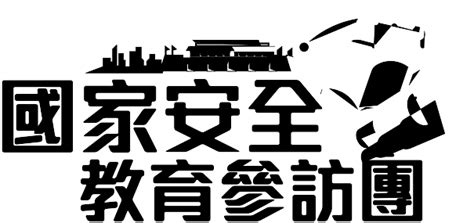 國家安全
教育參訪團